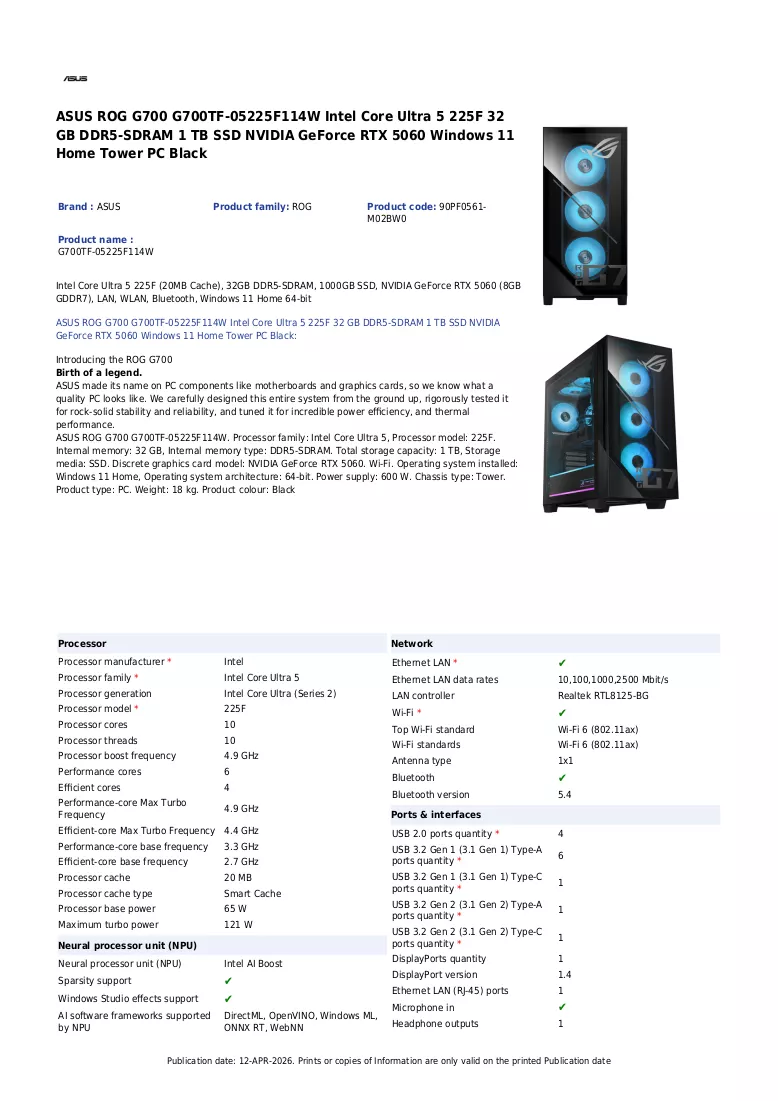 ASUS

ASUS ROG G700 G700TF-05225F114W Intel Core Ultra 5 225F 32 GB DDR5-SDRAM 1 TB SSD NVIDIA GeForce RTX 5060 Windows 11 Home Tower PC Black

Brand : ASUS

Product family: ROG

Product code: 90PF0561-M02BW0

Product name :
G700TF-05225F114W

Intel Core Ultra 5 225F (20MB Cache), 32GB DDR5-SDRAM, 1000GB SSD, NVIDIA GeForce RTX 5060 (8GB GDDR7), LAN, WLAN, Bluetooth, Windows 11 Home 64-bit

ASUS ROG G700 G700TF-05225F114W Intel Core Ultra 5 225F 32 GB DDR5-SDRAM 1 TB SSD NVIDIA GeForce RTX 5060 Windows 11 Home Tower PC Black:

Introducing the ROG G700
Birth of a legend.
ASUS made its name on PC components like motherboards and graphics cards, so we know what a quality PC looks like. We carefully designed this entire system from the ground up, rigorously tested it for rock-solid stability and reliability, and tuned it for incredible power efficiency, and thermal performance.
ASUS ROG G700 G700TF-05225F114W. Processor family: Intel Core Ultra 5, Processor model: 225F. Internal memory: 32 GB, Internal memory type: DDR5-SDRAM. Total storage capacity: 1 TB, Storage media: SSD. Discrete graphics card model: NVIDIA GeForce RTX 5060. Wi-Fi. Operating system installed: Windows 11 Home, Operating system architecture: 64-bit. Power supply: 600 W. Chassis type: Tower. Product type: PC. Weight: 18 kg. Product colour: Black

Processor
Processor manufacturer * Intel
Processor family * Intel Core Ultra 5
Processor generation Intel Core Ultra (Series 2)
Processor model * 225F
Processor cores 10
Processor threads 10
Processor boost frequency 4.9 GHz
Performance cores 6
Efficient cores 4
Performance-core Max Turbo Frequency 4.9 GHz
Efficient-core Max Turbo Frequency 4.4 GHz
Performance-core base frequency 3.3 GHz
Efficient-core base frequency 2.7 GHz
Processor cache 20 MB
Processor cache type Smart Cache
Processor base power 65 W
Maximum turbo power 121 W

Neural processor unit (NPU)
Neural processor unit (NPU) Intel AI Boost
Sparsity support ✔
Windows Studio effects support ✔
AI software frameworks supported by NPU DirectML, OpenVINO, Windows ML, ONNX RT, WebNN

Network
Ethernet LAN * ✔
Ethernet LAN data rates 10,100,1000,2500 Mbit/s
LAN controller Realtek RTL8125-BG
Wi-Fi * ✔
Top Wi-Fi standard Wi-Fi 6 (802.11ax)
Wi-Fi standards Wi-Fi 6 (802.11ax)
Antenna type 1x1
Bluetooth ✔
Bluetooth version 5.4

Ports & interfaces
USB 2.0 ports quantity * 4
USB 3.2 Gen 1 (3.1 Gen 1) Type-A ports quantity * 6
USB 3.2 Gen 1 (3.1 Gen 1) Type-C ports quantity * 1
USB 3.2 Gen 2 (3.1 Gen 2) Type-A ports quantity * 1
USB 3.2 Gen 2 (3.1 Gen 2) Type-C ports quantity * 1
DisplayPorts quantity 1
DisplayPort version 1.4
Ethernet LAN (RJ-45) ports 1
Microphone in ✔
Headphone outputs 1

Publication date: 12-APR-2026. Prints or copies of Information are only valid on the printed Publication date